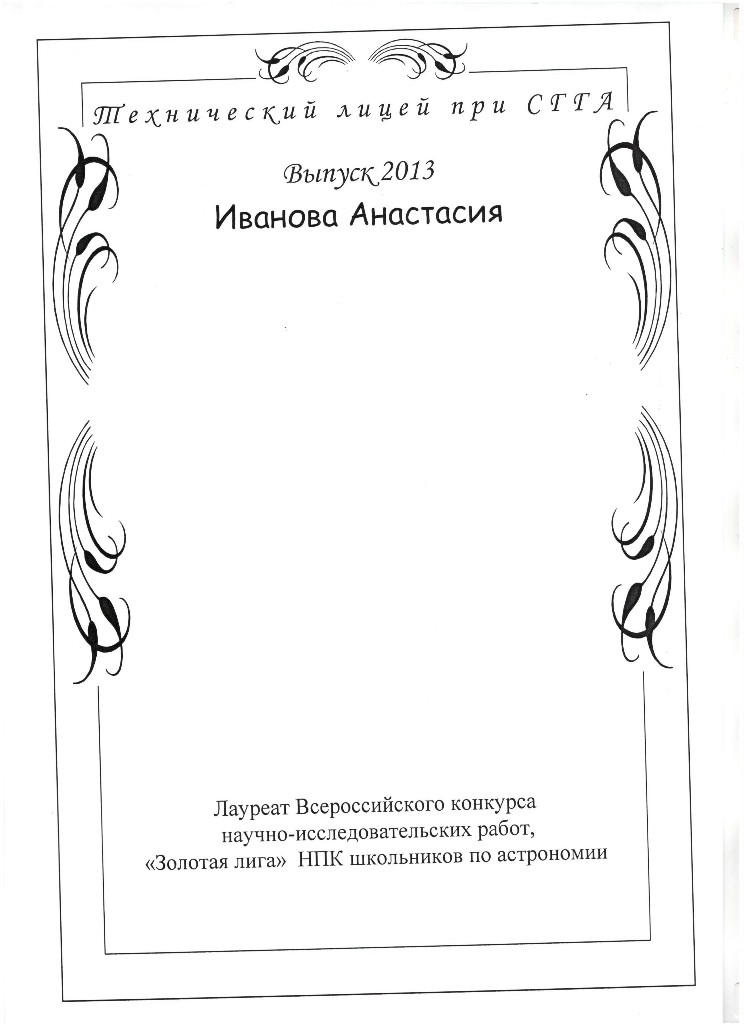 Технический лицей при СГГА

Выпуск 2013

Иванова Анастасия

Лауреат Всероссийского конкурса научно-исследовательских работ, «Золотая лига» НПК школьников по астрономии